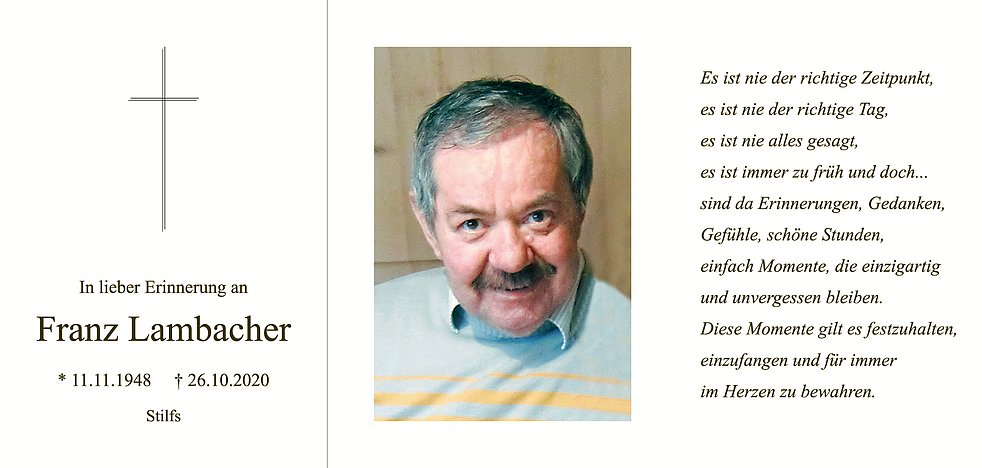 In lieber Erinnerung an

Franz Lambacher

* 11.11.1948 † 26.10.2020

Stilfs

Es ist nie der richtige Zeitpunkt,
es ist nie der richtige Tag,
es ist nie alles gesagt,
es ist immer zu früh und doch...
sind da Erinnerungen, Gedanken,
Gefühle, schöne Stunden,
einfach Momente, die einzigartig
und unvergessen bleiben.
Diese Momente gilt es festzuhalten,
einzufangen und für immer
im Herzen zu bewahren.